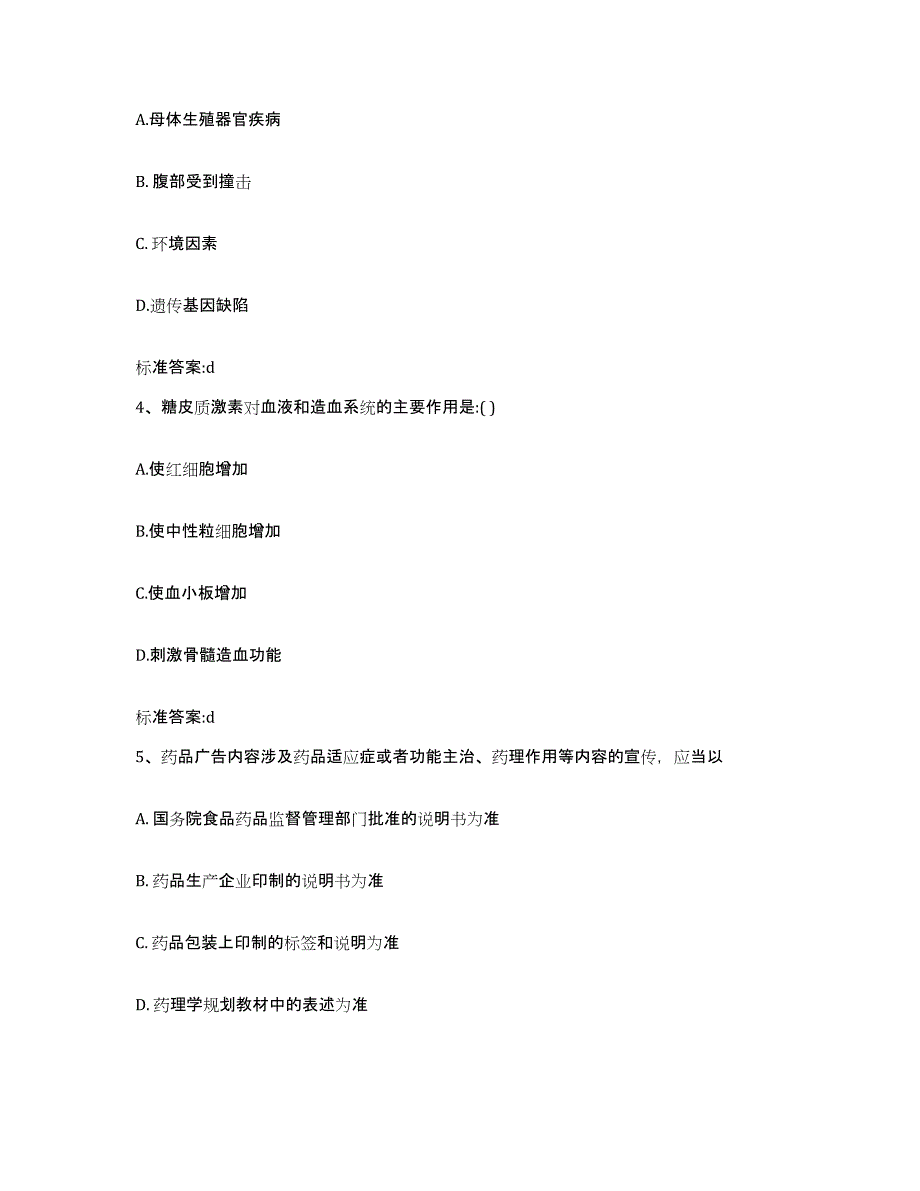 A.母体生殖器官疾病

B. 腹部受到撞击

C. 环境因素

D.遗传基因缺陷

标准答案:d

4、糖皮质激素对血液和造血系统的主要作用是:( )

A.使红细胞增加

B.使中性粒细胞增加

C.使血小板增加

D.刺激骨髓造血功能

标准答案:d

5、药品广告内容涉及药品适应症或者功能主治、药理作用等内容的宣传，应当以

A. 国务院食品药品监督管理部门批准的说明书为准

B. 药品生产企业印制的说明书为准

C. 药品包装上印制的标签和说明为准

D. 药理学规划教材中的表述为准